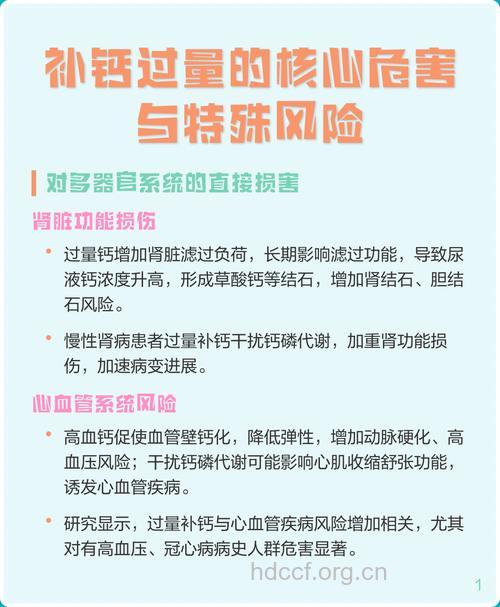 补钙过量的核心危害与特殊风险

对多器官系统的直接损害

肾脏功能损伤

• 过量钙增加肾脏滤过负荷，长期影响滤过功能，导致尿液钙浓度升高，形成草酸钙等结石，增加肾结石、胆结石风险。

• 慢性肾病患者过量补钙干扰钙磷代谢，加重肾功能损伤，加速病变进展。

心血管系统风险

• 高血钙促使血管壁钙化，降低弹性，增加动脉硬化、高血压风险；干扰钙磷代谢可能影响心肌收缩舒张功能，诱发心血管疾病。

• 研究显示，过量补钙与心血管疾病风险增加相关，尤其对有高血压、冠心病病史人群危害显著。

hdccf.org.cn

1